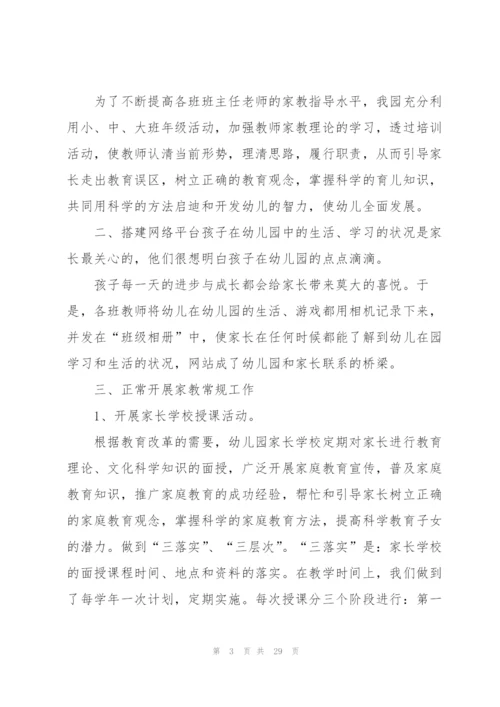 为了不断提高各班班主任老师的家教指导水平，我园充分利用小、中、大班年级活动，加强教师家教理论的学习，透过培训活动，使教师认清当前形势，理清思路，履行职责，从而引导家长走出教育误区，树立正确的教育观念，掌握科学的育儿知识，共同用科学的方法启迪和开发幼儿的智力，使幼儿全面发展。

二、搭建网络平台孩子在幼儿园中的生活、学习的状况是家长最关心的，他们很想明白孩子在幼儿园的点点滴滴。

孩子每一天的进步与成长都会给家长带来莫大的喜悦。于是，各班教师将幼儿在幼儿园的生活、游戏都用相机记录下来，并发在“班级相册”中，使家长在任何时候都能了解到幼儿在园学习和生活的状况，网站成了幼儿园和家长联系的桥梁。

三、正常开展家教常规工作

1、开展家长学校授课活动。

根据教育改革的需要，幼儿园家长学校定期对家长进行教育理论、文化科学知识的面授，广泛开展家庭教育宣传，普及家庭教育知识，推广家庭教育的成功经验，帮忙和引导家长树立正确的家庭教育观念，掌握科学的家庭教育方法，提高科学教育子女的潜力。做到“三落实”、“三层次”。“三落实”是：家长学校的面授课程时间、地点和资料的落实。在教学时间上，我们做到了每学年一次计划，定期实施。每次授课分三个阶段进行：第一

第 3 页 共 29 页